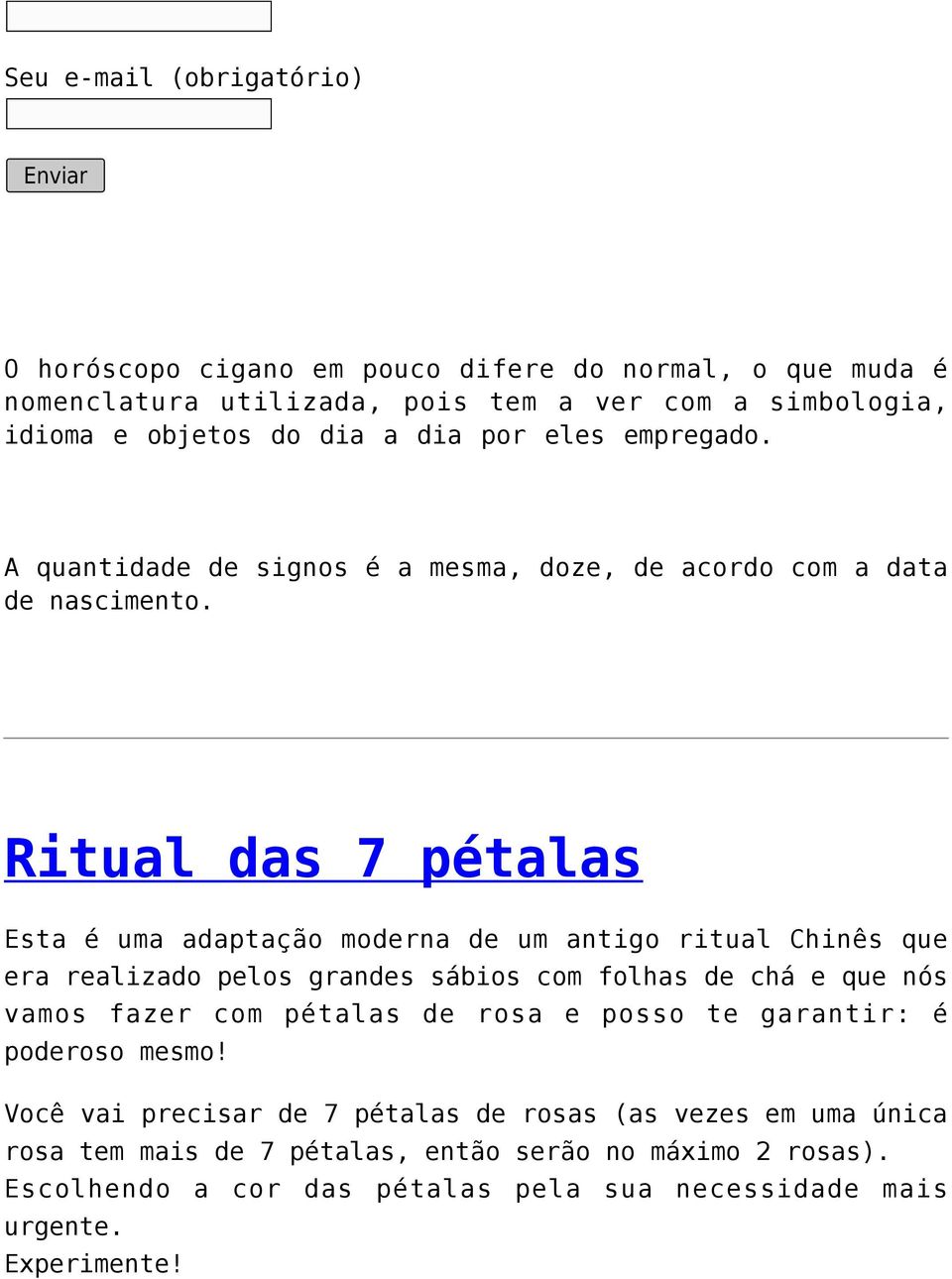 Seu e-mail (obrigatório)

Enviar

O horóscopo cigano em pouco difere do normal, o que muda é nomenclatura utilizada, pois tem a ver com a simbologia, idioma e objetos do dia a dia por eles empregado.

A quantidade de signos é a mesma, doze, de acordo com a data de nascimento.

Ritual das 7 pétalas

Esta é uma adaptação moderna de um antigo ritual Chinês que era realizado pelos grandes sábios com folhas de chá e que nós vamos fazer com pétalas de rosa e posso te garantir: é poderoso mesmo!

Você vai precisar de 7 pétalas de rosas (as vezes em uma única rosa tem mais de 7 pétalas, então serão no máximo 2 rosas). Escolhendo a cor das pétalas pela sua necessidade mais urgente.
Experimente!